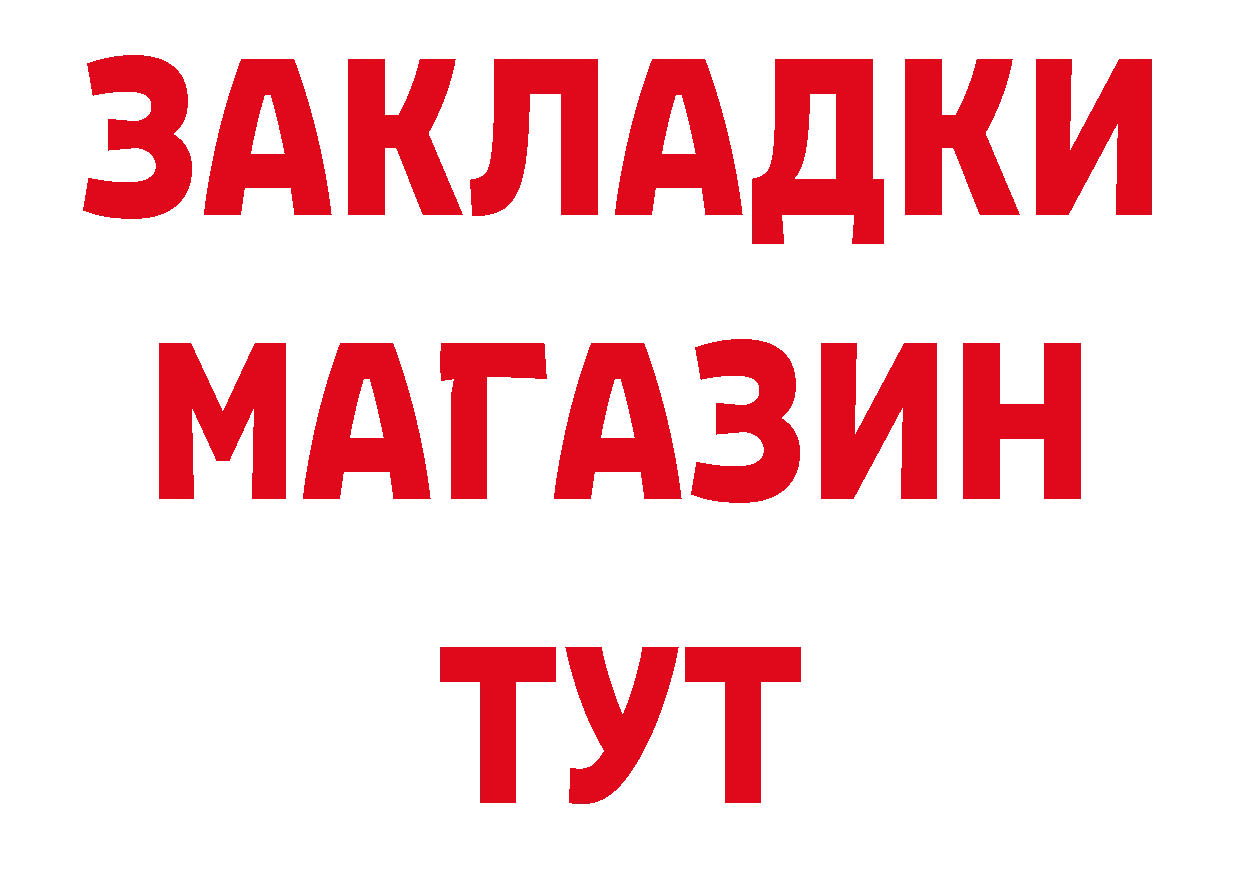 ЗАКЛАДКИ
МАГАЗИН
ТУТ